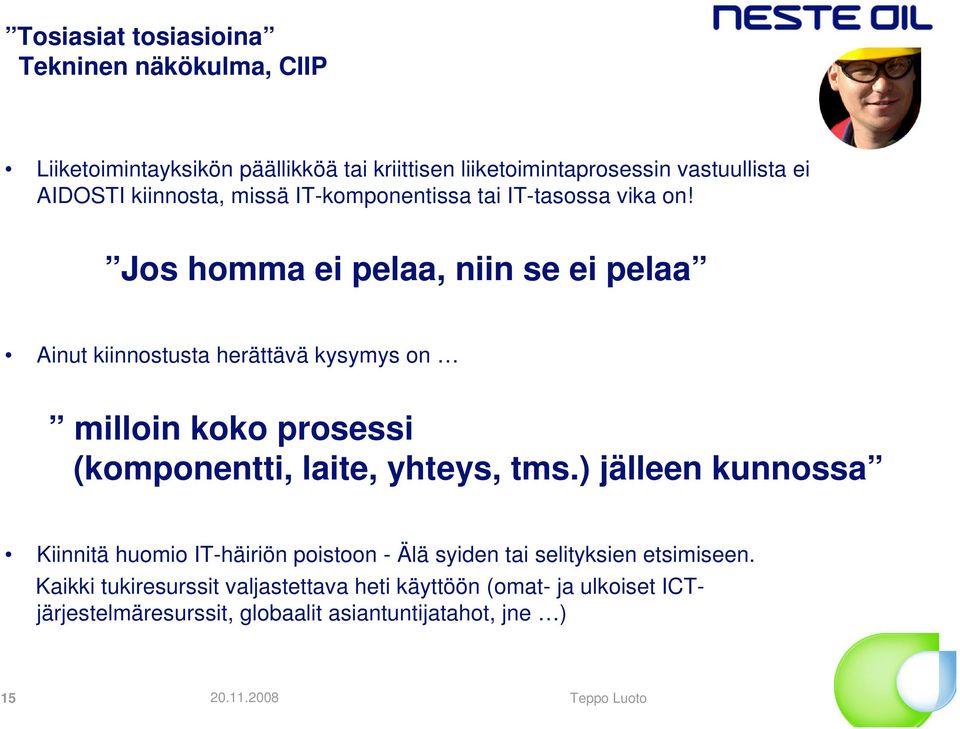 ”Tosiasiat tosiasioina”
Tekninen näkökulma, CIIP

NESTE OIL

• Liiketoimintayksikön päällikköä tai kriittisen liiketoimintaprosessin vastuullista ei AIDOSTI kiinnosta, missä IT-komponentissa tai IT-tasossa vika on!

”Jos homma ei pelaa, niin se ei pelaa”

• Ainut kiinnostusta herättävä kysymys on …

” milloin koko prosessi (komponentti, laite, yhteys, tms.) jälleen kunnossa”

• Kiinnitä huomio IT-häiriön poistoon - Älä syiden tai selityksien etsimiseen.
Kaikki tukiresurssit valjastettava heti käyttöön (omat- ja ulkoiset ICT-järjestelmäresurssit, globaalit asiantuntijatahot, jne …)

15 20.11.2008 Teppo Luoto